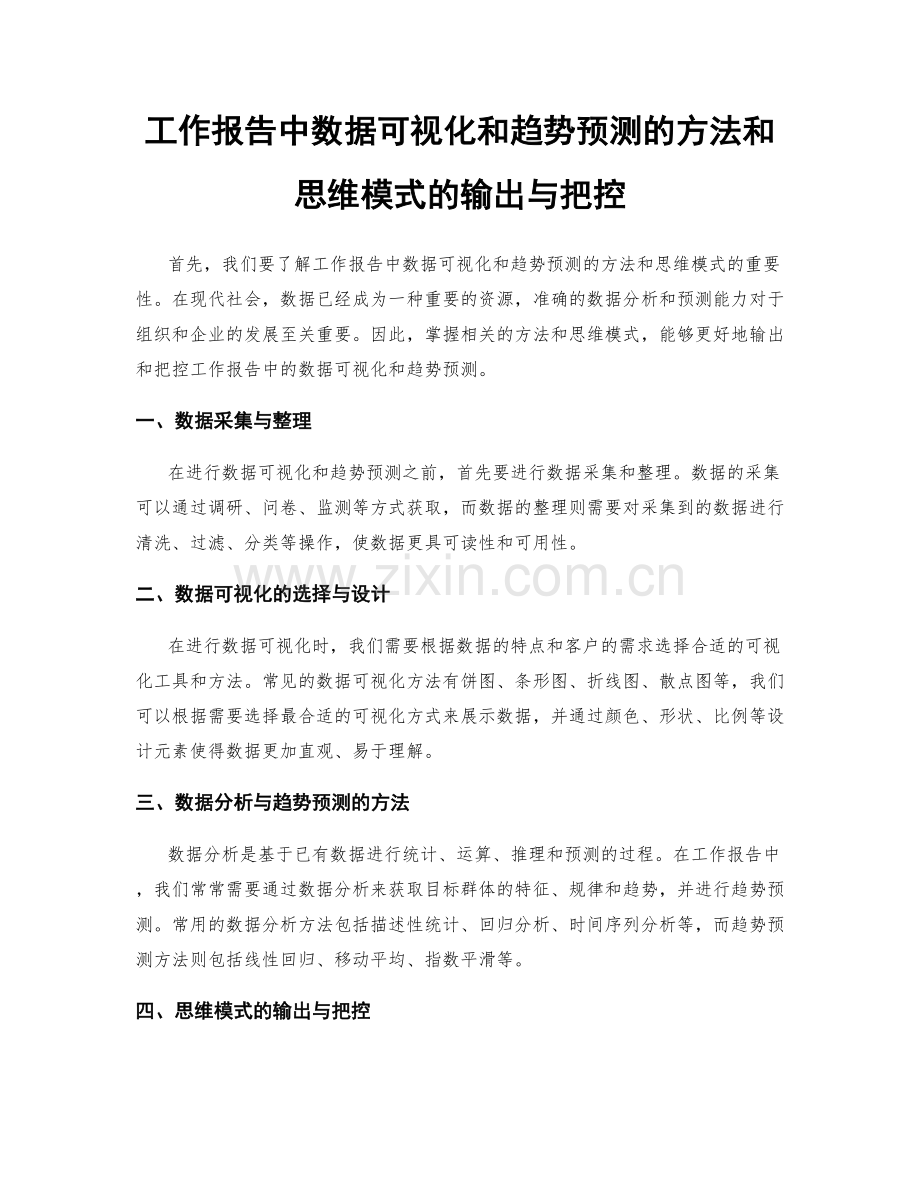 工作报告中数据可视化和趋势预测的方法和思维模式的输出与把控

首先，我们要了解工作报告中数据可视化和趋势预测的方法和思维模式的重要性。在现代社会，数据已经成为一种重要的资源，准确的数据分析和预测能力对于组织和企业的发展至关重要。因此，掌握相关的方法和思维模式，能够更好地输出和把控工作报告中的数据可视化和趋势预测。

一、数据采集与整理

在进行数据可视化和趋势预测之前，首先要进行数据采集和整理。数据的采集可以通过调研、问卷、监测等方式获取，而数据的整理则需要对采集到的数据进行清洗、过滤、分类等操作，使数据更具可读性和可用性。

二、数据可视化的选择与设计

在进行数据可视化时，我们需要根据数据的特点和客户的需求选择合适的可视化工具和方法。常见的数据可视化方法有饼图、条形图、折线图、散点图等，我们可以根据需要选择最合适的可视化方式来展示数据，并通过颜色、形状、比例等设计元素使得数据更加直观、易于理解。

三、数据分析与趋势预测的方法

数据分析是基于已有数据进行统计、运算、推理和预测的过程。在工作报告中，我们常常需要通过数据分析来获取目标群体的特征、规律和趋势，并进行趋势预测。常用的数据分析方法包括描述性统计、回归分析、时间序列分析等，而趋势预测方法则包括线性回归、移动平均、指数平滑等。

四、思维模式的输出与把控

www.zixin.com.cn